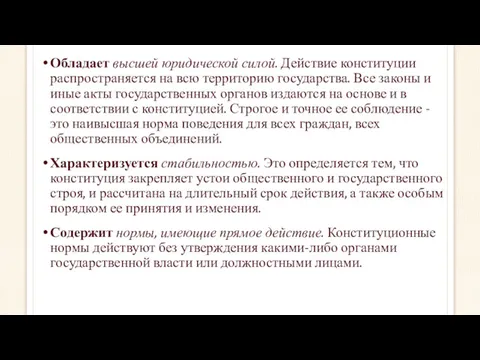 • Обладает высшей юридической силой. Действие конституции распространяется на всю территорию государства. Все законы и иные акты государственных органов издаются на основе и в соответствии с конституцией. Строгое и точное ее соблюдение - это наивысшая норма поведения для всех граждан, всех общественных объединений.

• Характеризуется стабильностью. Это определяется тем, что конституция закрепляет устои общественного и государственного строя, и рассчитана на длительный срок действия, а также особым порядком ее принятия и изменения.

• Содержит нормы, имеющие прямое действие. Конституционные нормы действуют без утверждения какими-либо органами государственной власти или должностными лицами.